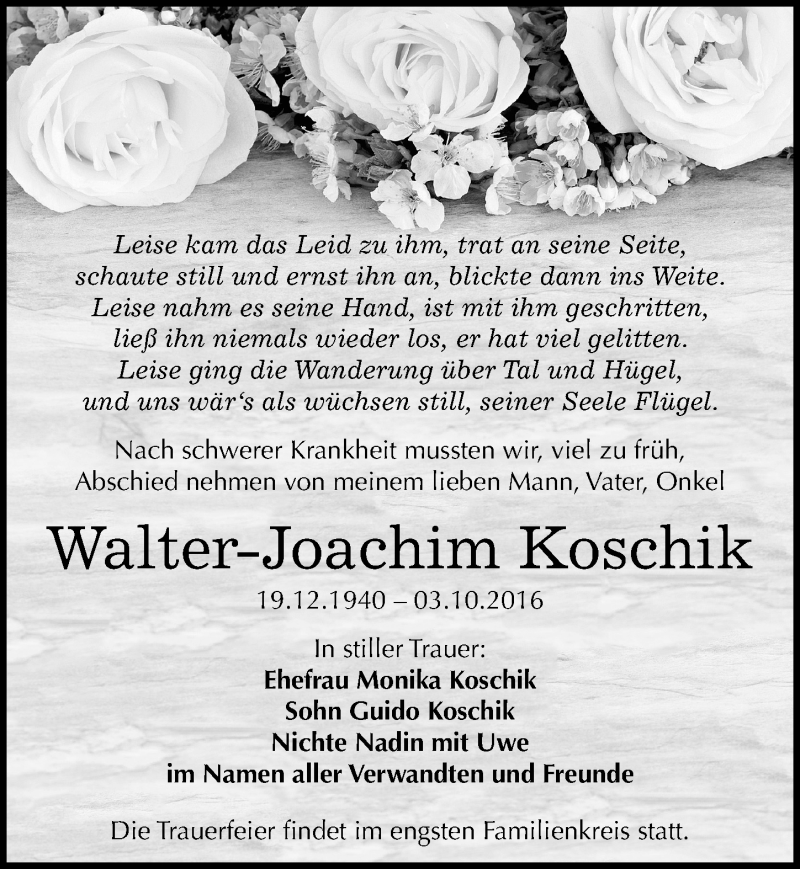 Leise kam das Leid zu ihm, trat an seine Seite,
schaute still und ernst ihn an, blickte dann ins Weite.
Leise nahm es seine Hand, ist mit ihm geschritten,
ließ ihn niemals wieder los, er hat viel gelitten.
Leise ging die Wanderung über Tal und Hügel,
und uns wär‘s als wüchsen still, seiner Seele Flügel.

Nach schwerer Krankheit mussten wir, viel zu früh,
Abschied nehmen von meinem lieben Mann, Vater, Onkel

Walter-Joachim Koschik

19.12.1940 – 03.10.2016

In stiller Trauer:
Ehefrau Monika Koschik
Sohn Guido Koschik
Nichte Nadin mit Uwe
im Namen aller Verwandten und Freunde

Die Trauerfeier findet im engsten Familienkreis statt.